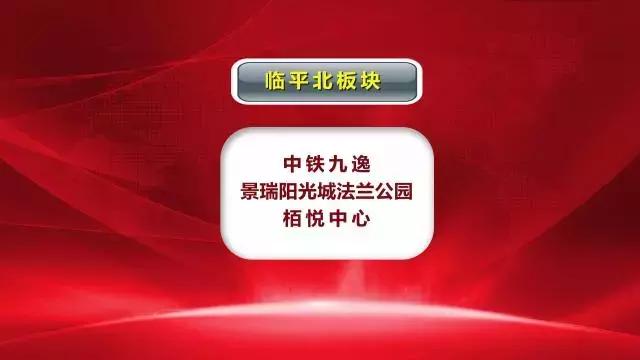 临平北板块

中铁九逸
景瑞阳光城法兰公园
栢悦中心